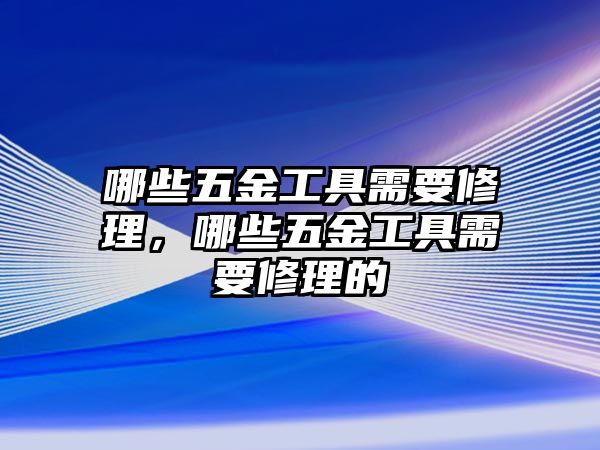 哪些五金工具需要修理，哪些五金工具需要修理的